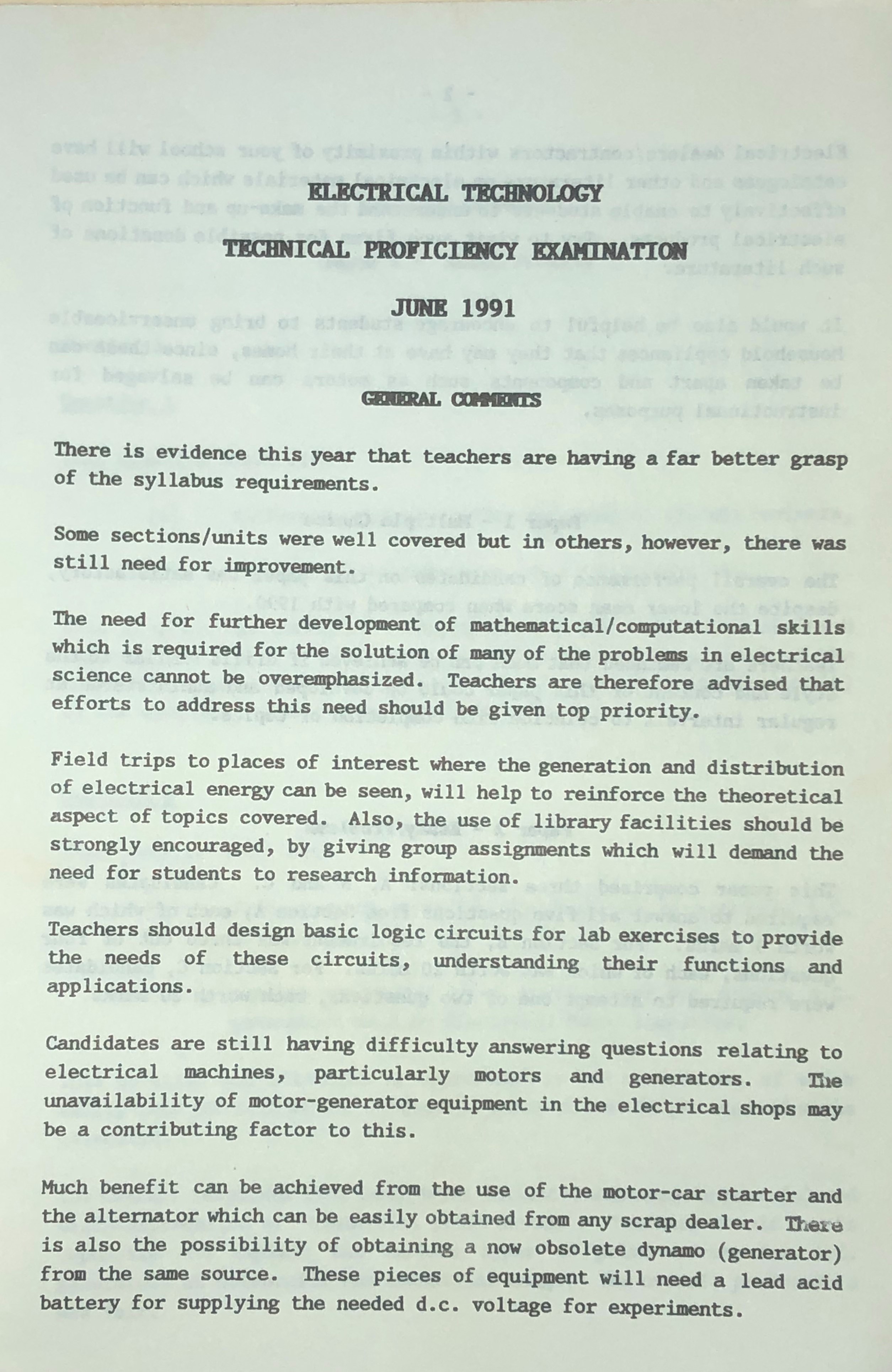 ELECTRICAL TECHNOLOGY

TECHNICAL PROFICIENCY EXAMINATION

JUNE 1991

GENERAL COMMENTS

There is evidence this year that teachers are having a far better grasp of the syllabus requirements.

Some sections/units were well covered but in others, however, there was still need for improvement.

The need for further development of mathematical/computational skills which is required for the solution of many of the problems in electrical science cannot be overemphasized. Teachers are therefore advised that efforts to address this need should be given top priority.

Field trips to places of interest where the generation and distribution of electrical energy can be seen, will help to reinforce the theoretical aspect of topics covered. Also, the use of library facilities should be strongly encouraged, by giving group assignments which will demand the need for students to research information.

Teachers should design basic logic circuits for lab exercises to provide the needs of these circuits, understanding their functions and applications.

Candidates are still having difficulty answering questions relating to electrical machines, particularly motors and generators. The unavailability of motor-generator equipment in the electrical shops may be a contributing factor to this.

Much benefit can be achieved from the use of the motor-car starter and the alternator which can be easily obtained from any scrap dealer. There is also the possibility of obtaining a now obsolete dynamo (generator) from the same source. These pieces of equipment will need a lead acid battery for supplying the needed d.c. voltage for experiments.